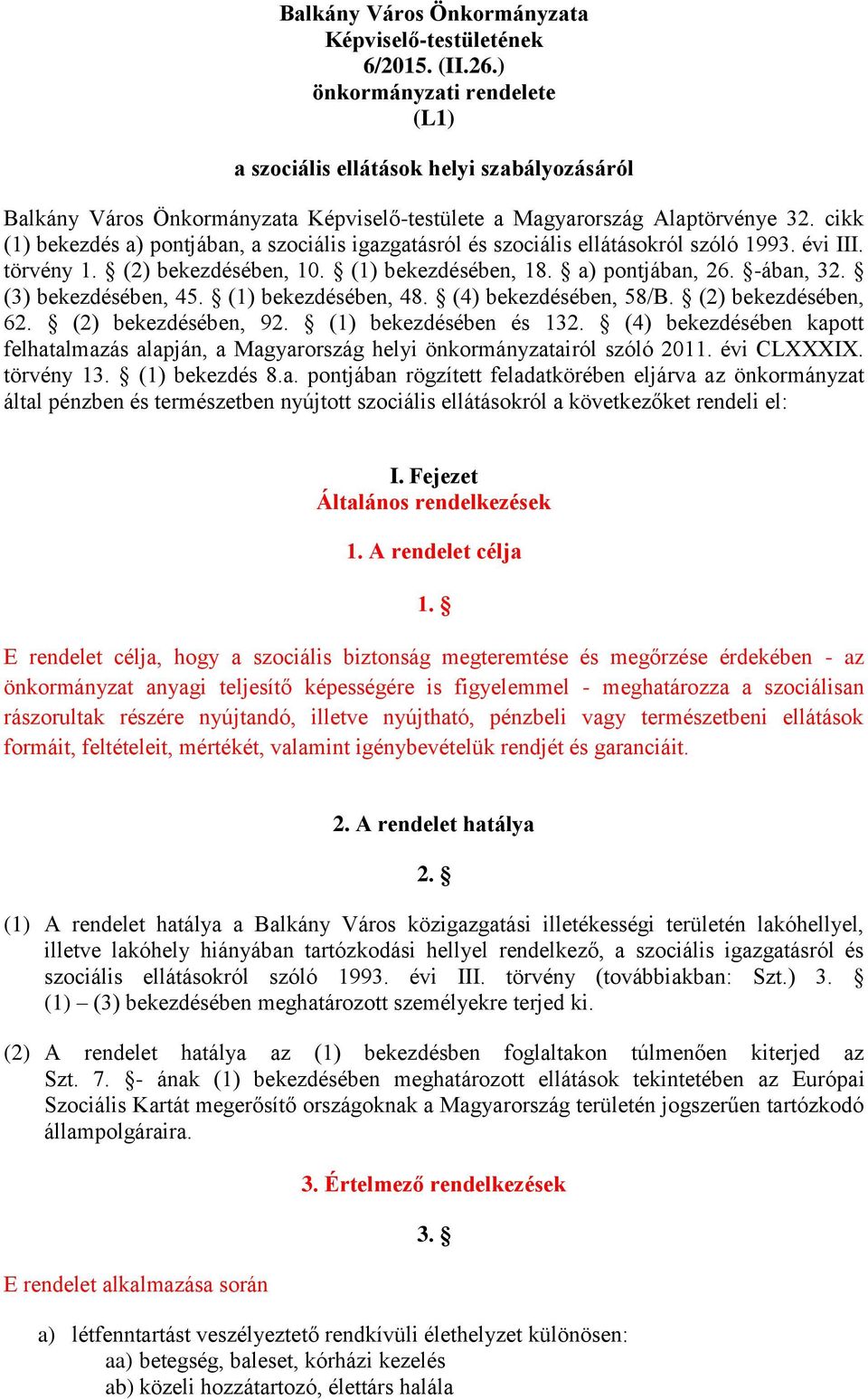 Balkány Város Önkormányzata
Képviselő-testületének
6/2015. (II.26.)
önkormányzati rendelete
(L1)

a szociális ellátások helyi szabályozásáról

Balkány Város Önkormányzata Képviselő-testülete a Magyarország Alaptörvénye 32. cikk (1) bekezdés a) pontjában, a szociális igazgatásról és szociális ellátásokról szóló 1993. évi III. törvény 1. § (2) bekezdésében, 10. § (1) bekezdésében, 18. § a) pontjában, 26. §-ában, 32. § (3) bekezdésében, 45. § (1) bekezdésében, 48. § (4) bekezdésében, 58/B. § (2) bekezdésében, 62. § (2) bekezdésében, 92. § (1) bekezdésében és 132. § (4) bekezdésében kapott felhatalmazás alapján, a Magyarország helyi önkormányzatairól szóló 2011. évi CLXXXIX. törvény 13. § (1) bekezdés 8.a. pontjában rögzített feladatkörében eljárva az önkormányzat által pénzben és természetben nyújtott szociális ellátásokról a következőket rendeli el:

I. Fejezet
Általános rendelkezések

1. A rendelet célja

1. §

E rendelet célja, hogy a szociális biztonság megteremtése és megőrzése érdekében - az önkormányzat anyagi teljesítő képességére is figyelemmel - meghatározza a szociálisan rászorultak részére nyújtandó, illetve nyújtható, pénzbeli vagy természetbeni ellátások formáit, feltételeit, mértékét, valamint igénybevételük rendjét és garanciáit.

2. A rendelet hatálya

2. §

(1) A rendelet hatálya a Balkány Város közigazgatási illetékességi területén lakóhellyel, illetve lakóhely hiányában tartózkodási hellyel rendelkező, a szociális igazgatásról és szociális ellátásokról szóló 1993. évi III. törvény (továbbiakban: Szt.) 3. § (1) – (3) bekezdésében meghatározott személyekre terjed ki.

(2) A rendelet hatálya az (1) bekezdésben foglaltakon túlmenően kiterjed az Szt. 7. §- ának (1) bekezdésében meghatározott ellátások tekintetében az Európai Szociális Kartát megerősítő országoknak a Magyarország területén jogszerűen tartózkodó állampolgáraira.

3. Értelmező rendelkezések

3. §

E rendelet alkalmazása során

a) létfenntartást veszélyeztető rendkívüli élethelyzet különösen:
aa) betegség, baleset, kórházi kezelés
ab) közeli hozzátartozó, élettárs halála